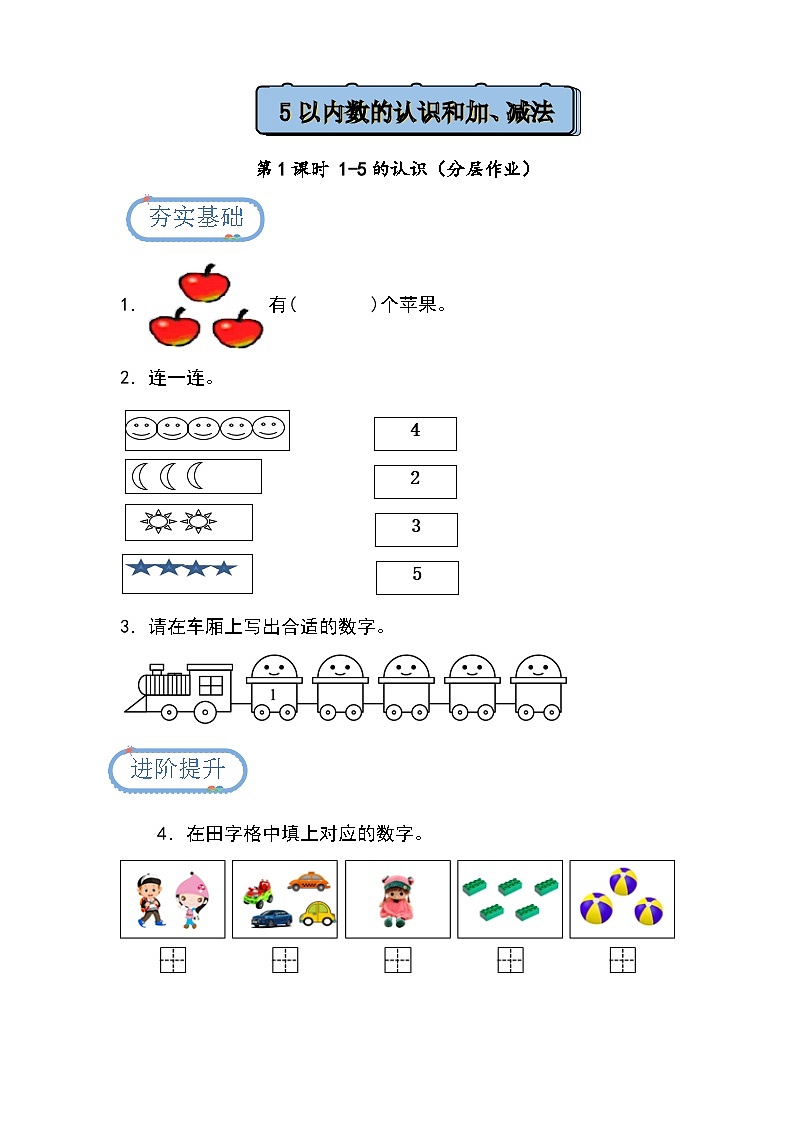 5 以内数的认识和加、减法

第 1 课时 1-5 的认识（分层作业）

夯实基础

1. 有(　　　)个苹果。

2. 连一连。

4

2

3

5

3. 请在车厢上写出合适的数字。

1

进阶提升

4. 在田字格中填上对应的数字。